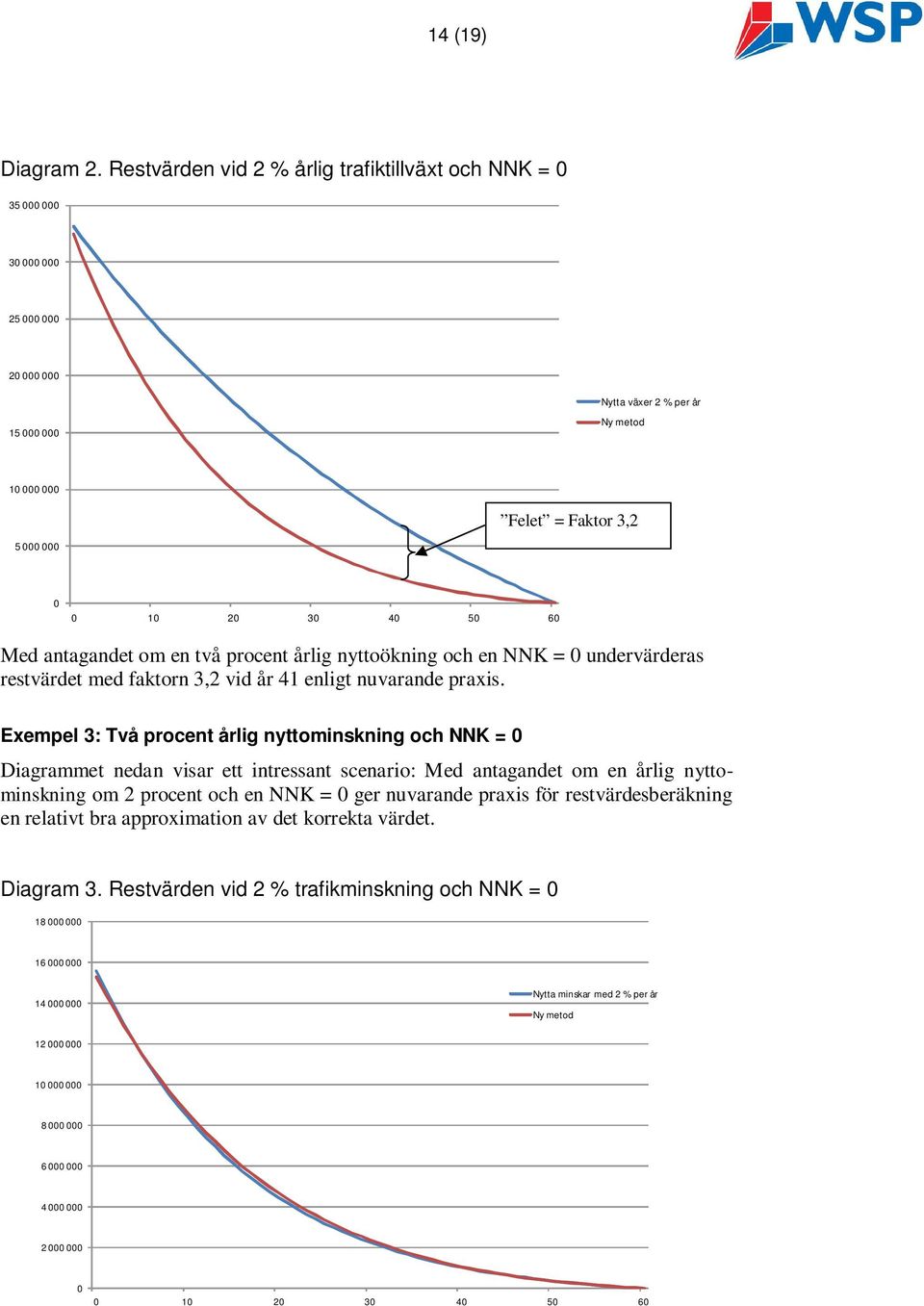 14 (19)

WSP

Diagram 2. Restvärden vid 2 % årlig trafiktillväxt och NNK = 0

35 000 000
30 000 000
25 000 000
20 000 000
15 000 000
10 000 000
5 000 000
0

0 10 20 30 40 50 60

Nytta växer 2 % per år
Ny metod

”Felet” = Faktor 3,2

Med antagandet om en två procent årlig nyttoökning och en NNK = 0 undervärderas restvärdet med faktorn 3,2 vid år 41 enligt nuvarande praxis.

Exempel 3: Två procent årlig nyttominskning och NNK = 0

Diagrammet nedan visar ett intressant scenario: Med antagandet om en årlig nyttominskning om 2 procent och en NNK = 0 ger nuvarande praxis för restvärdesberäkning en relativt bra approximation av det korrekta värdet.

Diagram 3. Restvärden vid 2 % trafikminskning och NNK = 0

18 000 000
16 000 000
14 000 000
12 000 000
10 000 000
8 000 000
6 000 000
4 000 000
2 000 000
0

0 10 20 30 40 50 60

Nytta minskar med 2 % per år
Ny metod